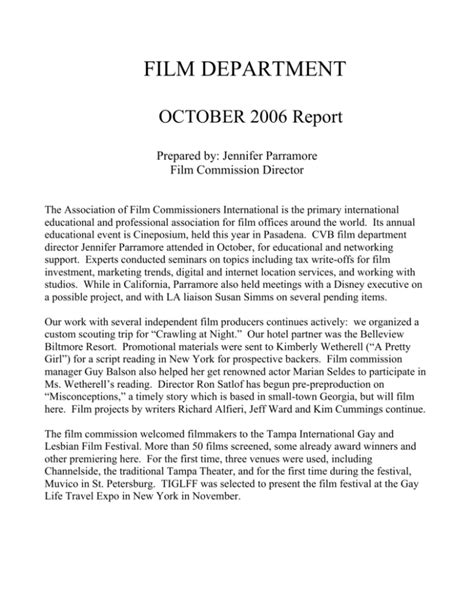 FILM DEPARTMENT

OCTOBER 2006 Report

Prepared by: Jennifer Parramore
Film Commission Director

The Association of Film Commissioners International is the primary international educational and professional association for film offices around the world. Its annual educational event is Cineposium, held this year in Pasadena. CVB film department director Jennifer Parramore attended in October, for educational and networking support. Experts conducted seminars on topics including tax write-offs for film investment, marketing trends, digital and internet location services, and working with studios. While in California, Parramore also held meetings with a Disney executive on a possible project, and with LA liaison Susan Simms on several pending items.

Our work with several independent film producers continues actively: we organized a custom scouting trip for "Crawling at Night." Our hotel partner was the Belleview Biltmore Resort. Promotional materials were sent to Kimberly Wetherell ("A Pretty Girl") for a script reading in New York for prospective backers. Film commission manager Guy Balson also helped her get renowned actor Marian Seldes to participate in Ms. Wetherell's reading. Director Ron Satlof has begun pre-preproduction on "Misconceptions," a timely story which is based in small-town Georgia, but will film here. Film projects by writers Richard Alfieri, Jeff Ward and Kim Cummings continue.

The film commission welcomed filmmakers to the Tampa International Gay and Lesbian Film Festival. More than 50 films screened, some already award winners and other premiering here. For the first time, three venues were used, including Channelside, the traditional Tampa Theater, and for the first time during the festival, Muvico in St. Petersburg. TIGLFF was selected to present the film festival at the Gay Life Travel Expo in New York in November.